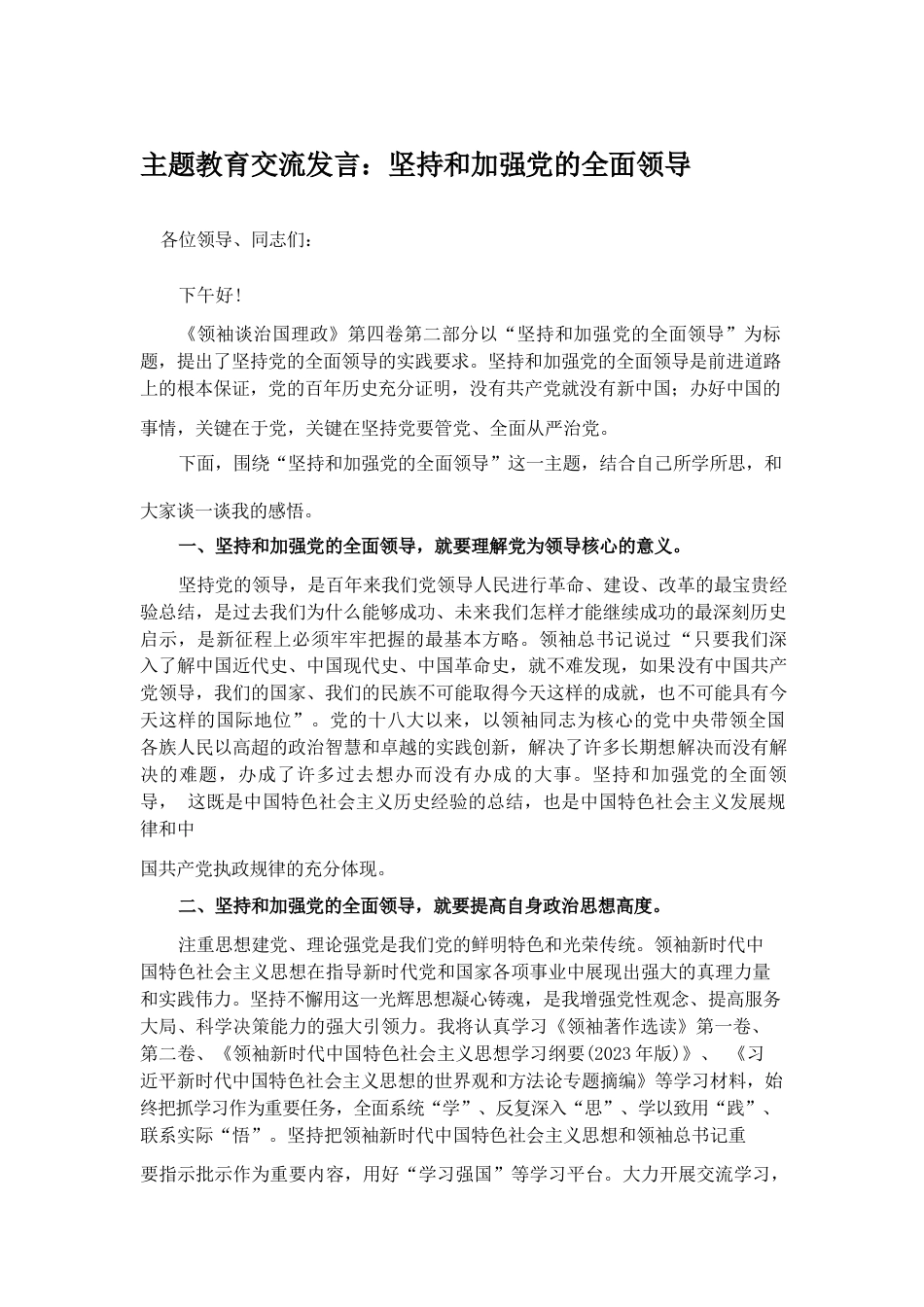 主题教育交流发言：坚持和加强党的全面领导

各位领导、同志们：

下午好！

《领袖谈治国理政》第四卷第二部分以“坚持和加强党的全面领导”为标题，提出了坚持党的全面领导的实践要求。坚持和加强党的全面领导是前进道路上的根本保证，党的百年历史充分证明，没有共产党就没有新中国；办好中国的事情，关键在于党，关键在坚持党要管党、全面从严治党。

下面，围绕“坚持和加强党的全面领导”这一主题，结合自己所学所思，和大家谈一谈我的感悟。

一、坚持和加强党的全面领导，就要理解党为领导核心的意义。

坚持党的领导，是百年来我们党领导人民进行革命、建设、改革的最宝贵经验总结，是过去我们为什么能够成功、未来我们怎样才能继续成功的最深刻历史启示，是新征程上必须牢牢把握的最基本方略。领袖总书记说过“只要我们深入了解中国近代史、中国现代史、中国革命史，就不难发现，如果没有中国共产党领导，我们的国家、我们的民族不可能取得今天这样的成就，也不可能具有今天这样的国际地位”。党的十八大以来，以领袖同志为核心的党中央带领全国各族人民以高超的政治智慧和卓越的实践创新，解决了许多长期想解决而没有解决的难题，办成了许多过去想办而没有办成的大事。坚持和加强党的全面领导， 这既是中国特色社会主义历史经验的总结，也是中国特色社会主义发展规律和中

国共产党执政规律的充分体现。

二、坚持和加强党的全面领导，就要提高自身政治思想高度。

注重思想建党、理论强党是我们党的鲜明特色和光荣传统。领袖新时代中国特色社会主义思想在指导新时代党和国家各项事业中展现出强大的真理力量和实践伟力。坚持不懈用这一光辉思想凝心铸魂，是我增强党性观念、提高服务大局、科学决策能力的强大引领力。我将认真学习《领袖著作选读》第一卷、第二卷、《领袖新时代中国特色社会主义思想学习纲要(2023年版)》、 《习近平新时代中国特色社会主义思想的世界观和方法论专题摘编》等学习材料，始终把抓学习作为重要任务，全面系统“学”、反复深入“思”、学以致用“践”、联系实际“悟”。坚持把领袖新时代中国特色社会主义思想和领袖总书记重

要指示批示作为重要内容，用好“学习强国”等学习平台。大力开展交流学习，